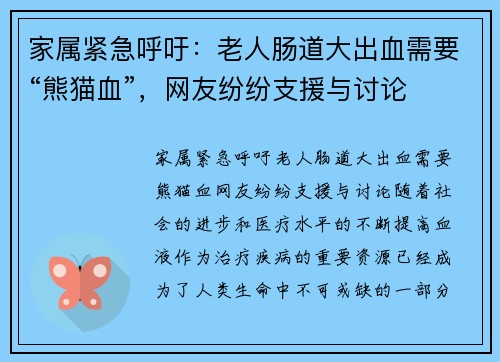 家属紧急呼吁：老人肠道大出血需要“熊猫血”，网友纷纷支援与讨论

家属紧急呼吁老人肠道大出血需要熊猫血网友纷纷支援与讨论随着社会的进步和医疗水平的不断提高血液作为治疗疾病的重要资源已经成为了人类生命中不可或缺的一部分